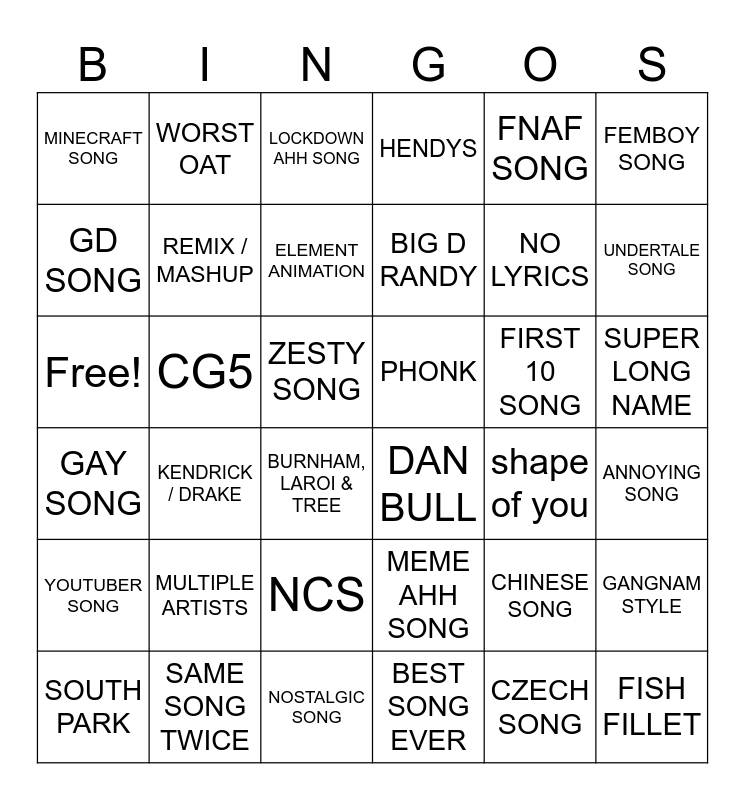 | B | I | N | G | O | S |
|---|---|---|---|---|---|
| MINECRAFT SONG | WORST OAT | LOCKDOWN AHH SONG | HENDYS | FNAF SONG | FEMBOY SONG |
| GD SONG | REMIX / MASHUP | ELEMENT ANIMATION | BIG D RANDY | NO LYRICS | UNDERTALE SONG |
| Free! | CG5 | ZESTY SONG | PHONK | FIRST 10 SONG | SUPER LONG NAME |
| GAY SONG | KENDRICK / DRAKE | BURNHAM, LAROI & TREE | DAN BULL | shape of you | ANNOYING SONG |
| YOUTUBER SONG | MULTIPLE ARTISTS | NCS | MEME AHH SONG | CHINESE SONG | GANGNAM STYLE |
| SOUTH PARK | SAME SONG TWICE | NOSTALGIC SONG | BEST SONG EVER | CZECH SONG | FISH FILLET |